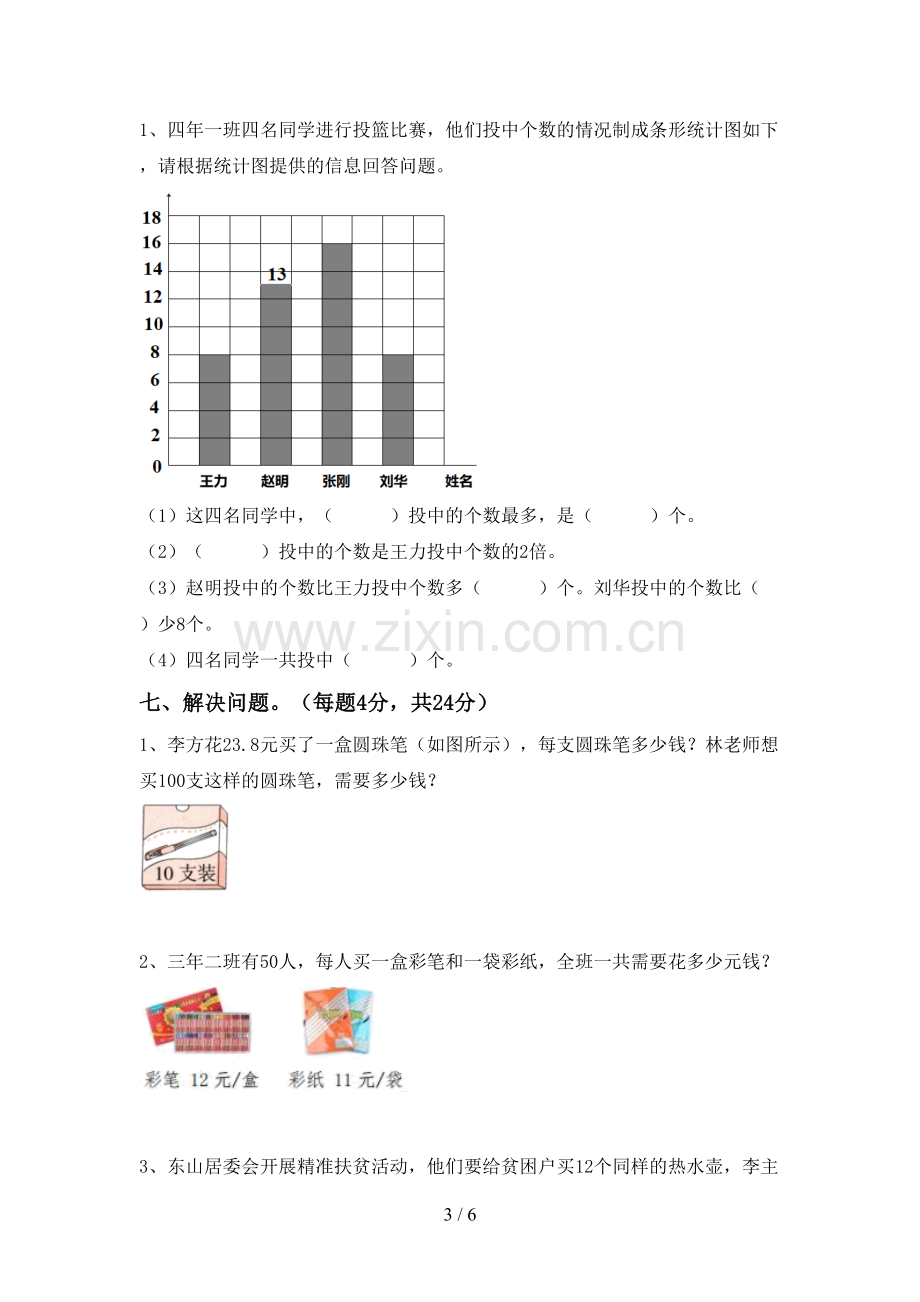 1、四年一班四名同学进行投篮比赛，他们投中个数的情况制成条形统计图如下，请根据统计图提供的信息回答问题。

18
16
14
12
10
8
6
4
2
0
13
王力 赵明 张刚 刘华 姓名

（1）这四名同学中，（ ）投中的个数最多，是（ ）个。

（2）（ ）投中的个数是王力投中个数的2倍。

（3）赵明投中的个数比王力投中个数多（ ）个。刘华投中的个数比（ ）少8个。

（4）四名同学一共投中（ ）个。

七、解决问题。（每题4分，共24分）

1、李方花23.8元买了一盒圆珠笔（如图所示），每支圆珠笔多少钱？林老师想买100支这样的圆珠笔，需要多少钱？

10支装

2、三年二班有50人，每人买一盒彩笔和一袋彩纸，全班一共需要花多少元钱？

彩笔 12元/盒 彩纸 11元/袋

3、东山居委会开展精准扶贫活动，他们要给贫困户买12个同样的热水壶，李主

3 / 6

www.zixin.com.cn